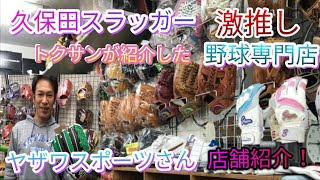 久保田スラッガー 激推し
トクサンが紹介した 野球専門店
ヤザワスポーツさん 店舗紹介！